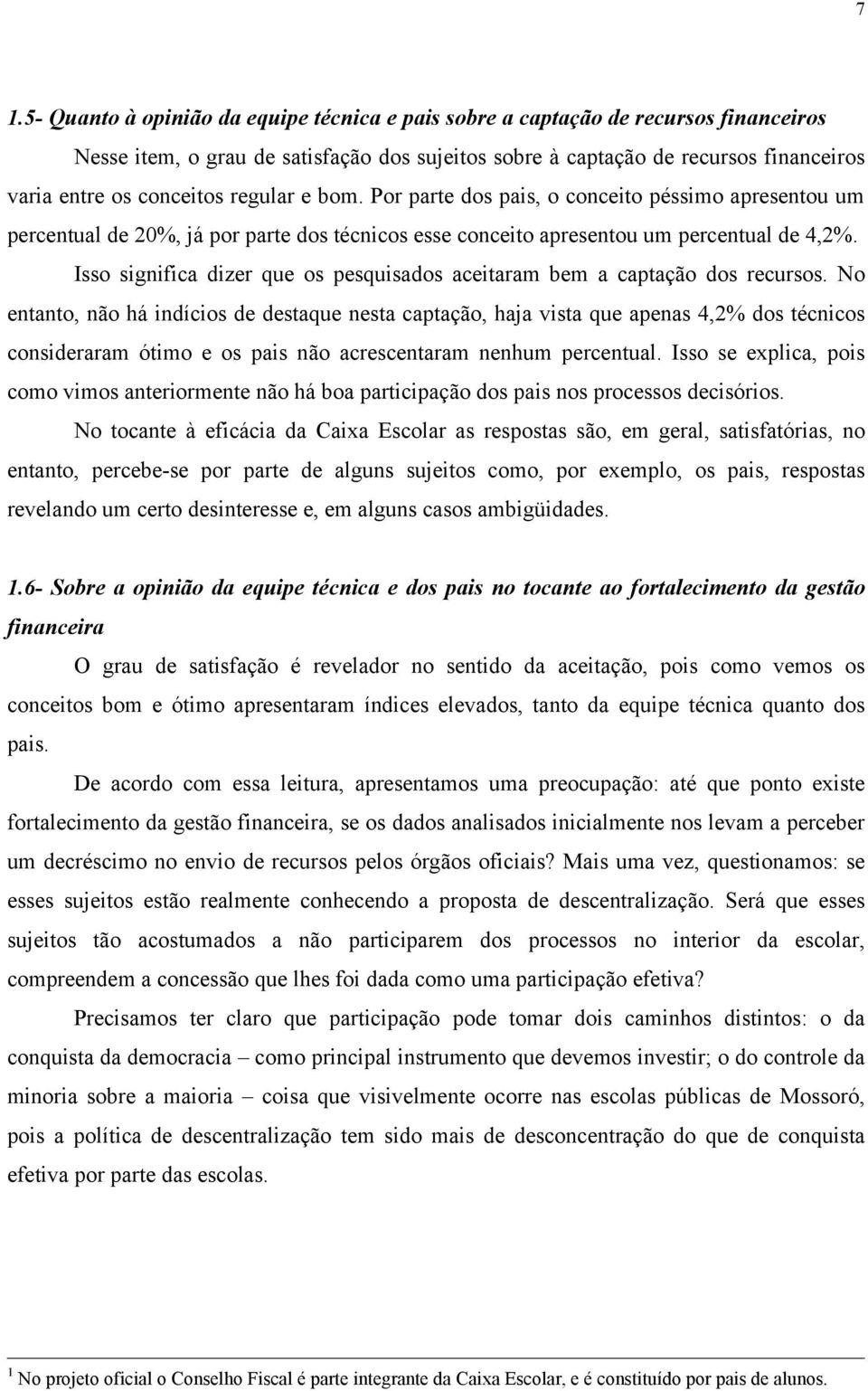 7

1.5- Quanto à opinião da equipe técnica e pais sobre a captação de recursos financeiros

Nesse item, o grau de satisfação dos sujeitos sobre à captação de recursos financeiros varia entre os conceitos regular e bom. Por parte dos pais, o conceito péssimo apresentou um percentual de 20%, já por parte dos técnicos esse conceito apresentou um percentual de 4,2%.

Isso significa dizer que os pesquisados aceitaram bem a captação dos recursos. No entanto, não há indícios de destaque nesta captação, haja vista que apenas 4,2% dos técnicos consideraram ótimo e os pais não acrescentaram nenhum percentual. Isso se explica, pois como vimos anteriormente não há boa participação dos pais nos processos decisórios.

No tocante à eficácia da Caixa Escolar as respostas são, em geral, satisfatórias, no entanto, percebe-se por parte de alguns sujeitos como, por exemplo, os pais, respostas revelando um certo desinteresse e, em alguns casos ambigüidades.

1.6- Sobre a opinião da equipe técnica e dos pais no tocante ao fortalecimento da gestão financeira

O grau de satisfação é revelador no sentido da aceitação, pois como vemos os conceitos bom e ótimo apresentaram índices elevados, tanto da equipe técnica quanto dos pais.

De acordo com essa leitura, apresentamos uma preocupação: até que ponto existe fortalecimento da gestão financeira, se os dados analisados inicialmente nos levam a perceber um decréscimo no envio de recursos pelos órgãos oficiais? Mais uma vez, questionamos: se esses sujeitos estão realmente conhecendo a proposta de descentralização. Será que esses sujeitos tão acostumados a não participarem dos processos no interior da escolar, compreendem a concessão que lhes foi dada como uma participação efetiva?

Precisamos ter claro que participação pode tomar dois caminhos distintos: o da conquista da democracia – como principal instrumento que devemos investir; o do controle da minoria sobre a maioria – coisa que visivelmente ocorre nas escolas públicas de Mossoró, pois a política de descentralização tem sido mais de desconcentração do que de conquista efetiva por parte das escolas.

$^1$ No projeto oficial o Conselho Fiscal é parte integrante da Caixa Escolar, e é constituído por pais de alunos.